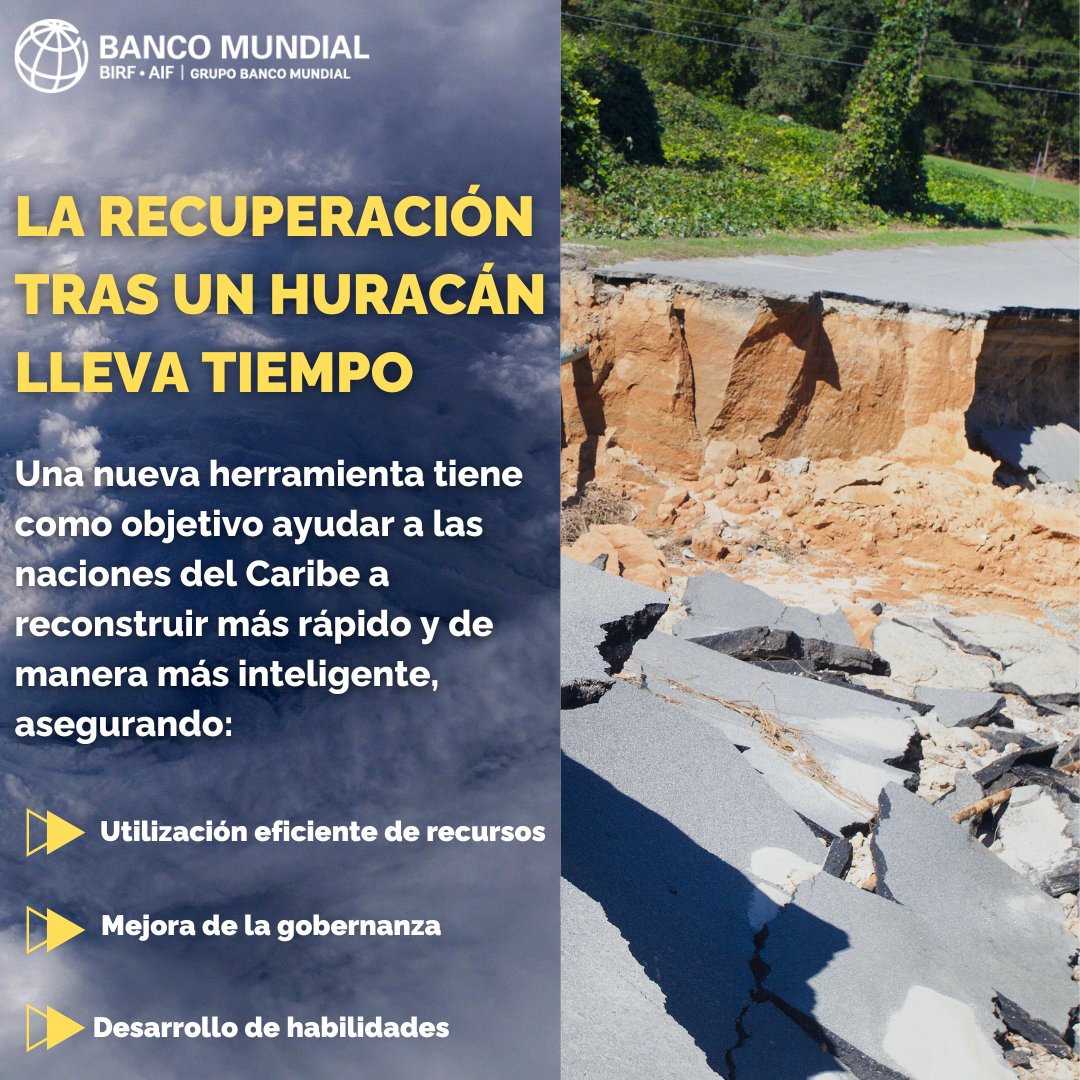 BANCO MUNDIAL
BIRF • AIF | GRUPO BANCO MUNDIAL

LA RECUPERACIÓN TRAS UN HURACÁN LLEVA TIEMPO

Una nueva herramienta tiene como objetivo ayudar a las naciones del Caribe a reconstruir más rápido y de manera más inteligente, asegurando:

Utilización eficiente de recursos

Mejora de la gobernanza

Desarrollo de habilidades